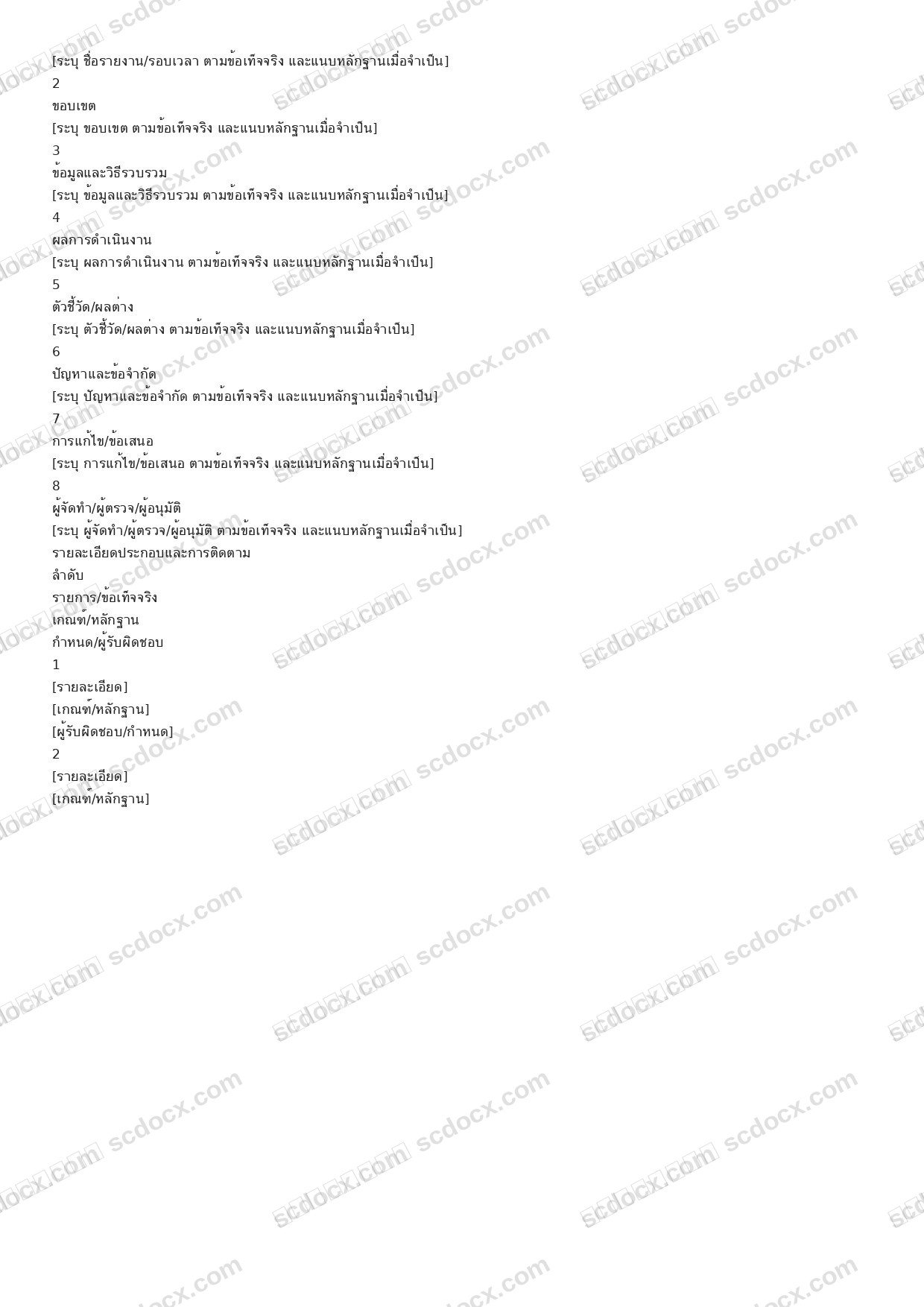 [ระบุ ชื่อรายงาน/รอบเวลา ตามข้อเท็จจริง และแนบหลักฐานเมื่อจำเป็น]
2
ขอบเขต
[ระบุ ขอบเขต ตามข้อเท็จจริง และแนบหลักฐานเมื่อจำเป็น]
3
ข้อมูลและวิธีรวบรวม
[ระบุ ข้อมูลและวิธีรวบรวม ตามข้อเท็จจริง และแนบหลักฐานเมื่อจำเป็น]
4
ผลการดำเนินงาน
[ระบุ ผลการดำเนินงาน ตามข้อเท็จจริง และแนบหลักฐานเมื่อจำเป็น]
5
ตัวชี้วัด/ผลต่าง
[ระบุ ตัวชี้วัด/ผลต่าง ตามข้อเท็จจริง และแนบหลักฐานเมื่อจำเป็น]
6
ปัญหาและข้อจำกัด
[ระบุ ปัญหาและข้อจำกัด ตามข้อเท็จจริง และแนบหลักฐานเมื่อจำเป็น]
7
การแก้ไข/ข้อเสนอ
[ระบุ การแก้ไข/ข้อเสนอ ตามข้อเท็จจริง และแนบหลักฐานเมื่อจำเป็น]
8
ผู้จัดทำ/ผู้ตรวจ/ผู้อนุมัติ
[ระบุ ผู้จัดทำ/ผู้ตรวจ/ผู้อนุมัติ ตามข้อเท็จจริง และแนบหลักฐานเมื่อจำเป็น]
รายละเอียดประกอบและการติดตาม
ลำดับ
รายการ/ข้อเท็จจริง
เกณฑ์/หลักฐาน
กำหนด/ผู้รับผิดชอบ
1
[รายละเอียด]
[เกณฑ์/หลักฐาน]
[ผู้รับผิดชอบ/กำหนด]
2
[รายละเอียด]
[เกณฑ์/หลักฐาน]

scdocx.com